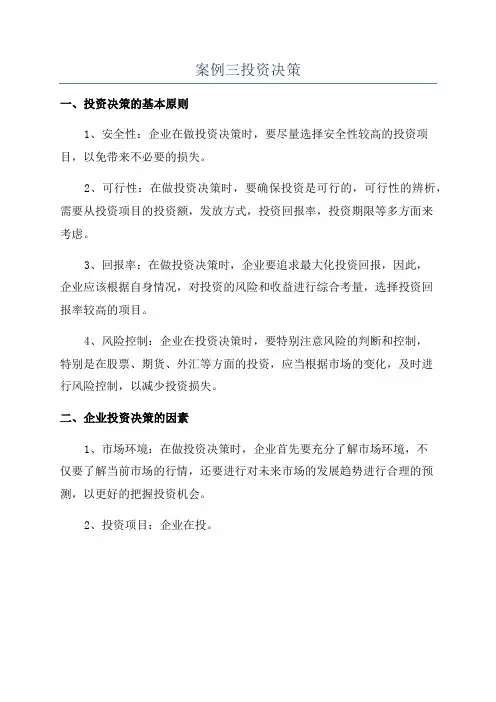 案例三投资决策

一、投资决策的基本原则

1、安全性：企业在做投资决策时，要尽量选择安全性较高的投资项目，以免带来不必要的损失。

2、可行性：在做投资决策时，要确保投资是可行的，可行性的辨析，需要从投资项目的投资额，发放方式，投资回报率，投资期限等多方面来考虑。

3、回报率：在做投资决策时，企业要追求最大化投资回报，因此，企业应该根据自身情况，对投资的风险和收益进行综合考量，选择投资回报率较高的项目。

4、风险控制：企业在投资决策时，要特别注意风险的判断和控制，特别是在股票、期货、外汇等方面的投资，应当根据市场的变化，及时进行风险控制，以减少投资损失。

二、企业投资决策的因素

1、市场环境：在做投资决策时，企业首先要充分了解市场环境，不仅要了解当前市场的行情，还要进行对未来市场的发展趋势进行合理的预测，以更好的把握投资机会。

2、投资项目：企业在投。